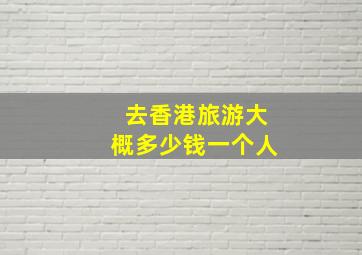 去香港旅游大概多少钱一个人